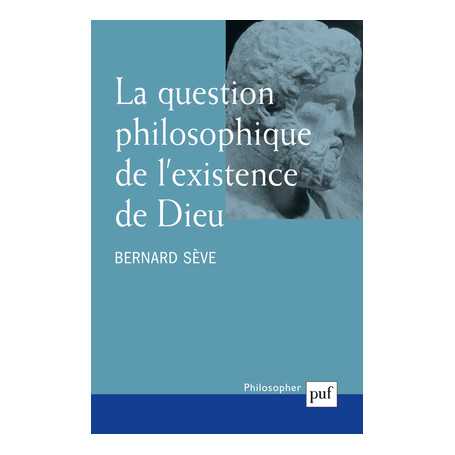 La question philosophique de l'existence de Dieu

BERNARD SÈVE

Philosopher

puf